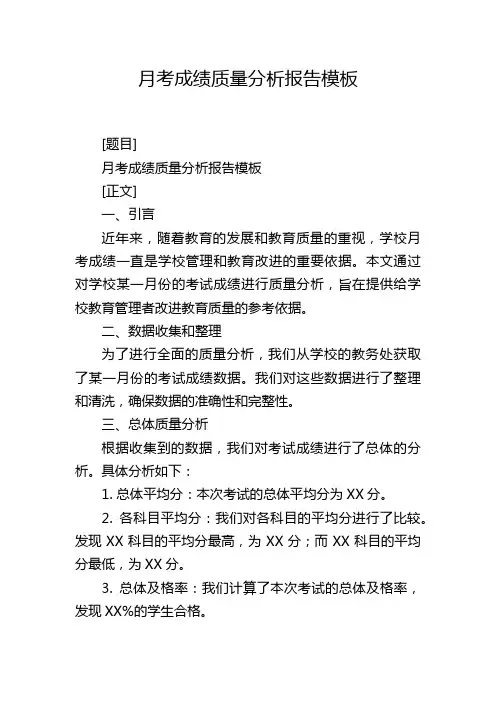 月考成绩质量分析报告模板

[题目]

月考成绩质量分析报告模板

[正文]

一、引言

近年来，随着教育的发展和教育质量的重视，学校月考成绩一直是学校管理和教育改进的重要依据。本文通过对学校某一月份的考试成绩进行质量分析，旨在提供给学校教育管理者改进教育质量的参考依据。

二、数据收集和整理

为了进行全面的质量分析，我们从学校的教务处获取了某一月份的考试成绩数据。我们对这些数据进行了整理和清洗，确保数据的准确性和完整性。

三、总体质量分析

根据收集到的数据，我们对考试成绩进行了总体的分析。具体分析如下：

1. 总体平均分：本次考试的总体平均分为 XX 分。

2. 各科目平均分：我们对各科目的平均分进行了比较。发现 XX 科目的平均分最高，为 XX 分；而 XX 科目的平均分最低，为 XX 分。

3. 总体及格率：我们计算了本次考试的总体及格率，发现 XX%的学生合格。